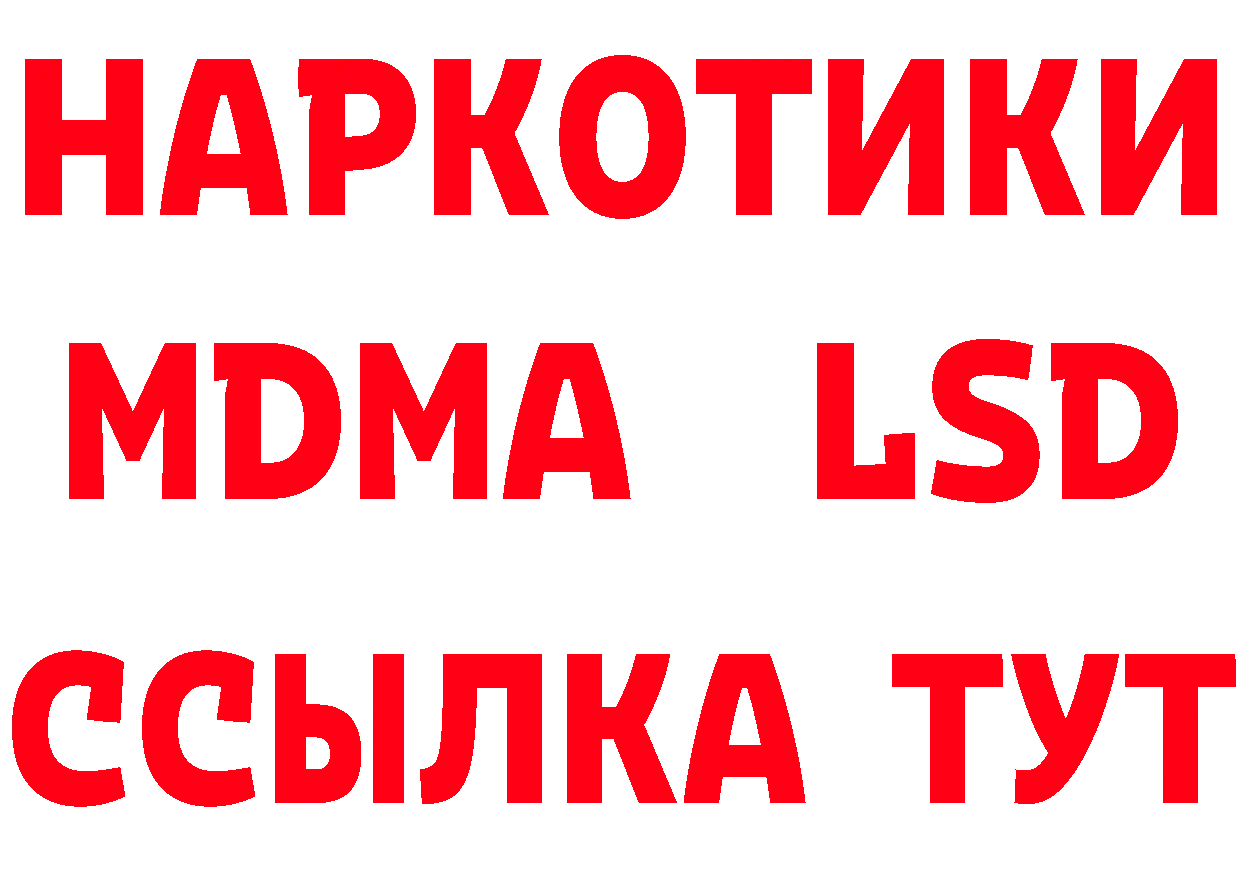 НАРКОТИКИ
MDMA LSD
ССЫЛКА ТУТ